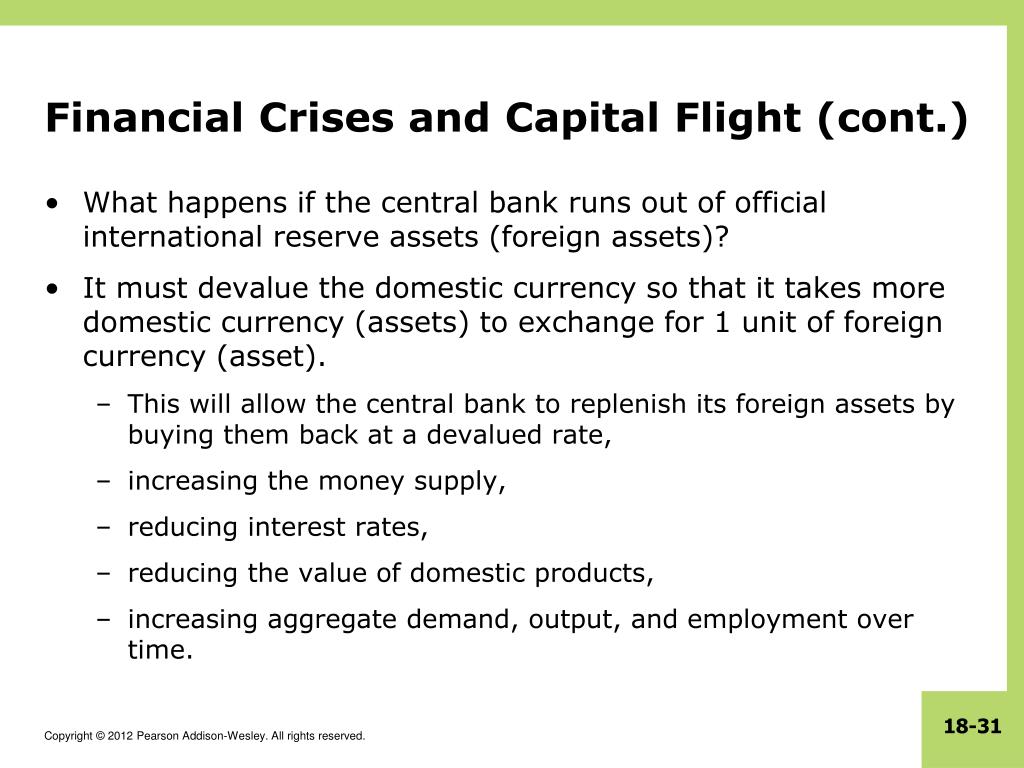 Financial Crises and Capital Flight (cont.)

• What happens if the central bank runs out of official international reserve assets (foreign assets)?

• It must devalue the domestic currency so that it takes more domestic currency (assets) to exchange for 1 unit of foreign currency (asset).

– This will allow the central bank to replenish its foreign assets by buying them back at a devalued rate,

– increasing the money supply,

– reducing interest rates,

– reducing the value of domestic products,

– increasing aggregate demand, output, and employment over time.

Copyright © 2012 Pearson Addison-Wesley. All rights reserved.

18-31